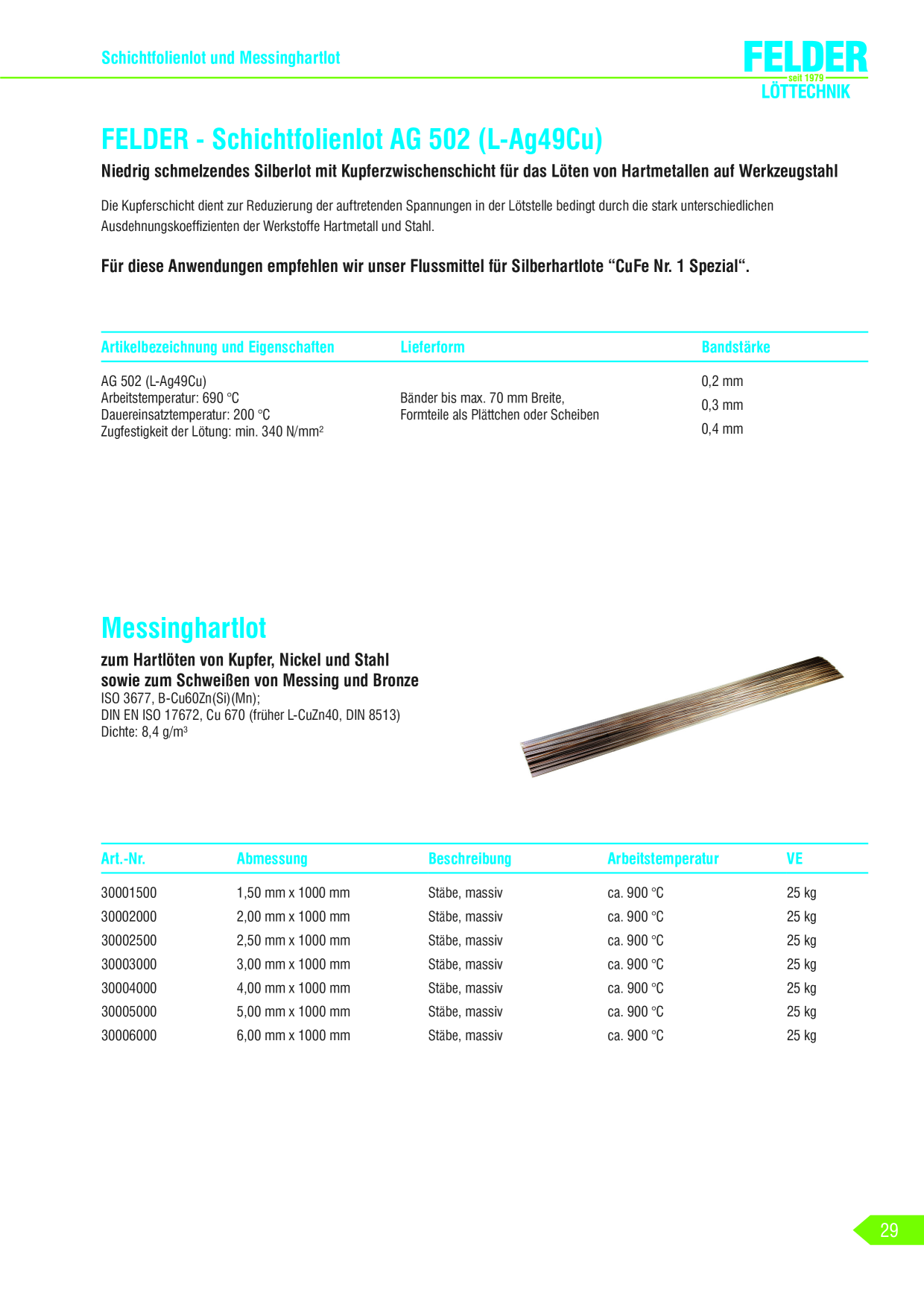 Schichtfolienlot und Messinghartlot

FELDER
seit 1979
LÖTTECHNIK

FELDER - Schichtfolienlot AG 502 (L-Ag49Cu)

Niedrig schmelzendes Silberlot mit Kupferzwischenschicht für das Löten von Hartmetallen auf Werkzeugstahl

Die Kupferschicht dient zur Reduzierung der auftretenden Spannungen in der Lötstelle bedingt durch die stark unterschiedlichen Ausdehnungskoeffizienten der Werkstoffe Hartmetall und Stahl.

Für diese Anwendungen empfehlen wir unser Flussmittel für Silberhartlote “CuFe Nr. 1 Spezial“.

| Artikelbezeichnung und Eigenschaften | Lieferform | Bandstärke |
|---|---|---|
| AG 502 (L-Ag49Cu) Arbeitstemperatur: 690 °C Dauereinsatztemperatur: 200 °C Zugfestigkeit der Lötung: min. 340 N/mm² | Bänder bis max. 70 mm Breite, Formteile als Plättchen oder Scheiben | 0,2 mm 0,3 mm 0,4 mm |

Messinghartlot

zum Hartlöten von Kupfer, Nickel und Stahl sowie zum Schweißen von Messing und Bronze
ISO 3677, B-Cu60Zn(Si)(Mn);
DIN EN ISO 17672, Cu 670 (früher L-CuZn40, DIN 8513)
Dichte: 8,4 g/m³

| Art.-Nr. | Abmessung | Beschreibung | Arbeitstemperatur | VE |
|---|---|---|---|---|
| 30001500 | 1,50 mm x 1000 mm | Stäbe, massiv | ca. 900 °C | 25 kg |
| 30002000 | 2,00 mm x 1000 mm | Stäbe, massiv | ca. 900 °C | 25 kg |
| 30002500 | 2,50 mm x 1000 mm | Stäbe, massiv | ca. 900 °C | 25 kg |
| 30003000 | 3,00 mm x 1000 mm | Stäbe, massiv | ca. 900 °C | 25 kg |
| 30004000 | 4,00 mm x 1000 mm | Stäbe, massiv | ca. 900 °C | 25 kg |
| 30005000 | 5,00 mm x 1000 mm | Stäbe, massiv | ca. 900 °C | 25 kg |
| 30006000 | 6,00 mm x 1000 mm | Stäbe, massiv | ca. 900 °C | 25 kg |

29